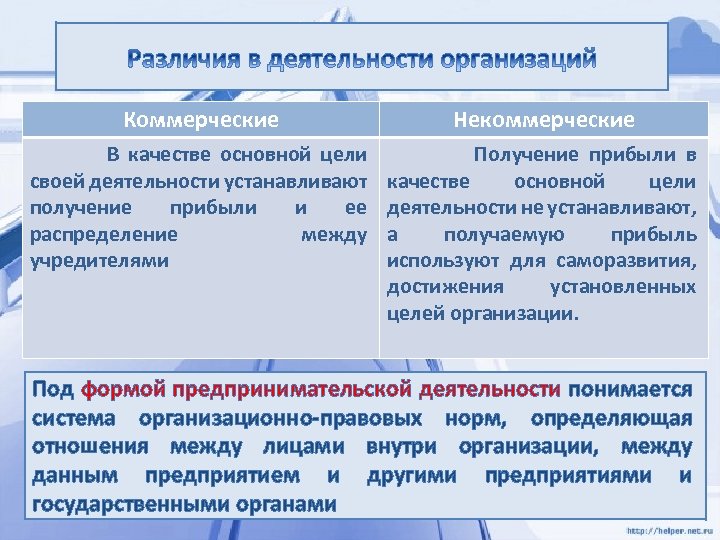 Различия в деятельности организаций

| Коммерческие | Некоммерческие |
|---|---|
| В качестве основной цели своей деятельности устанавливают получение прибыли и ее распределение между учредителями | Получение прибыли в качестве основной цели деятельности не устанавливают, а получаемую прибыль используют для саморазвития, достижения установленных целей организации. |

Под формой предпринимательской деятельности понимается система организационно-правовых норм, определяющая отношения между лицами внутри организации, между данным предприятием и другими предприятиями и государственными органами

http://helper.net.ru